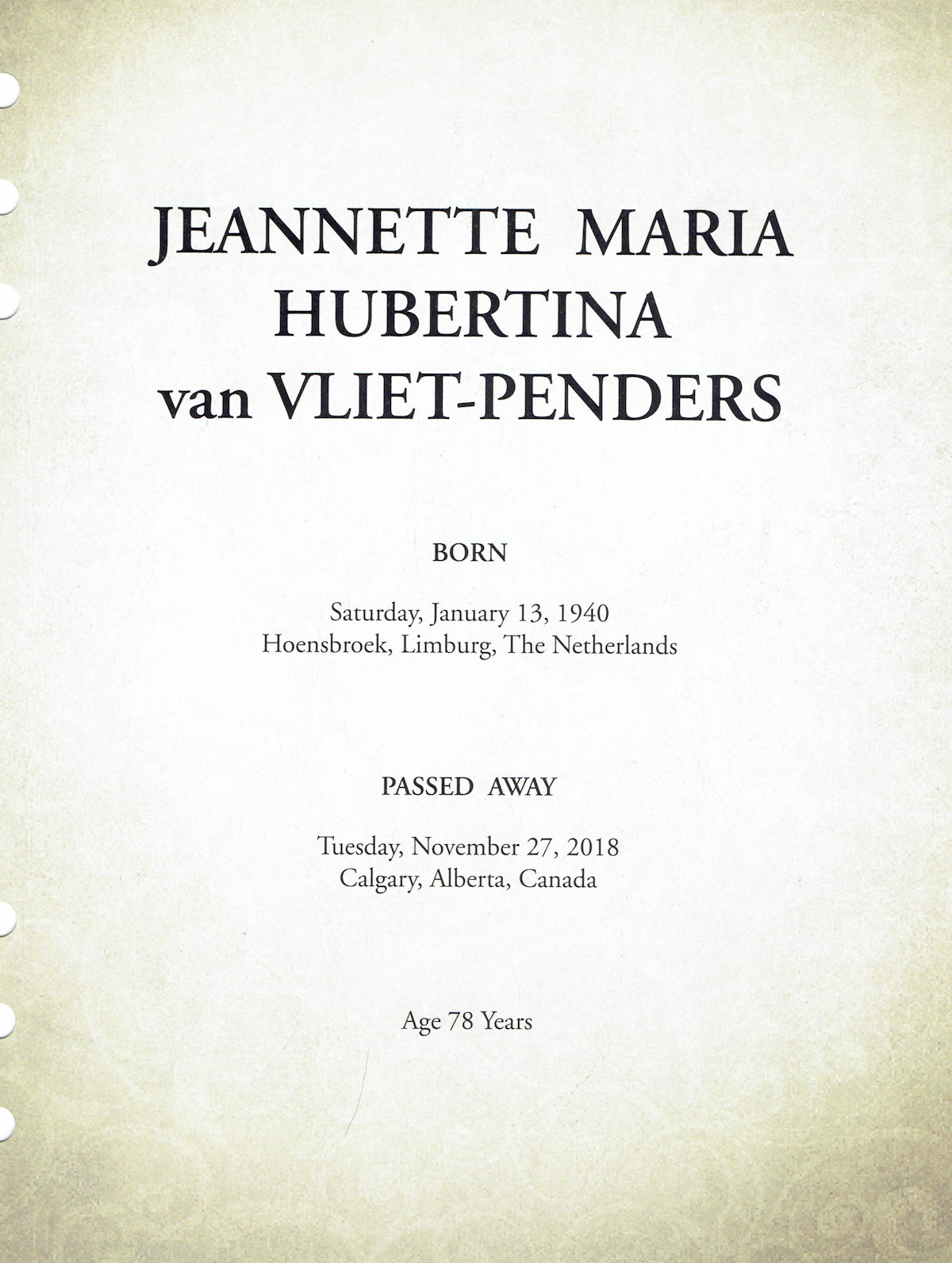 JEANNETTE MARIA
HUBERTINA
van VLIET-PENDERS

BORN

Saturday, January 13, 1940
Hoensbroek, Limburg, The Netherlands

PASSED AWAY

Tuesday, November 27, 2018
Calgary, Alberta, Canada

Age 78 Years